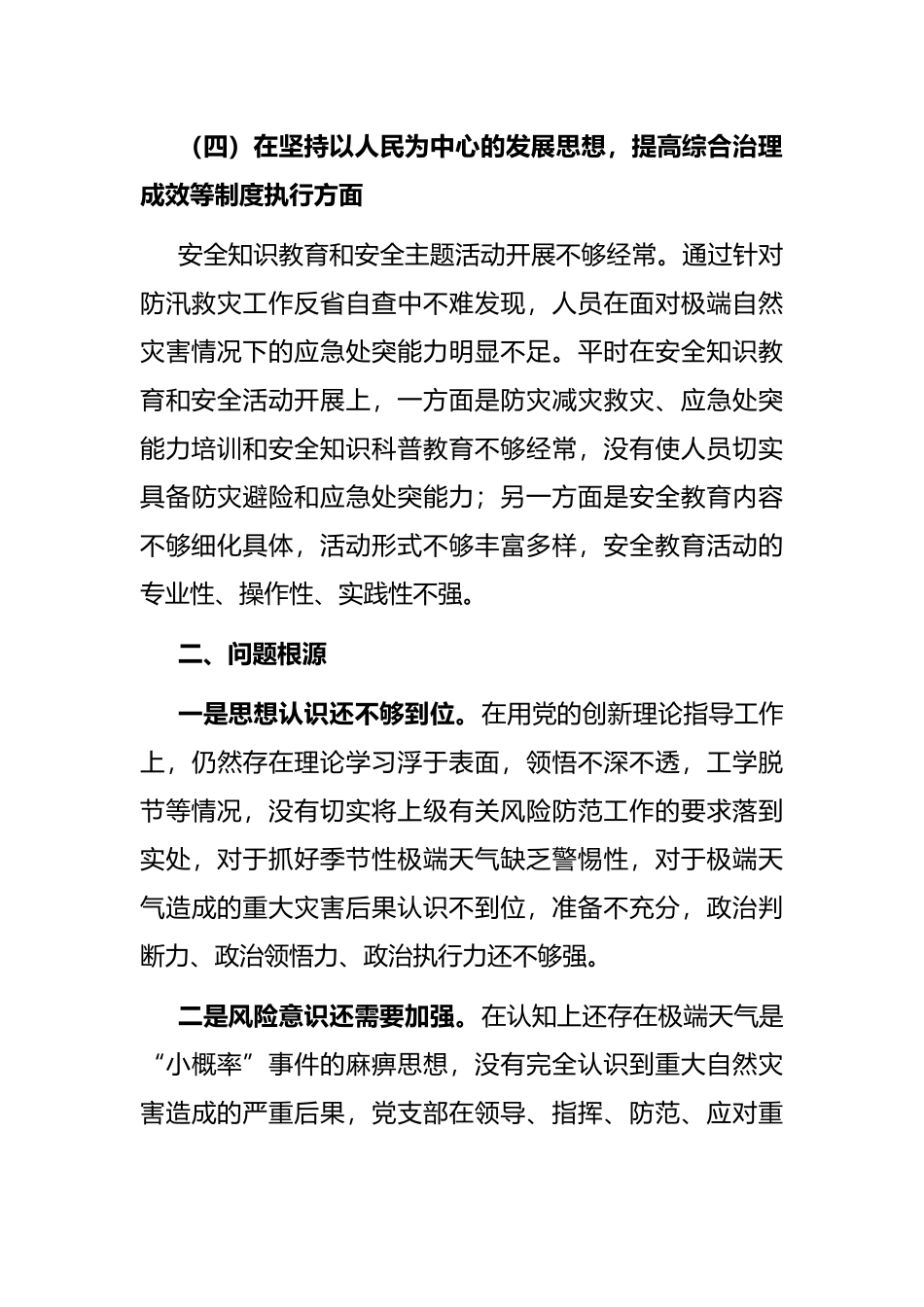 （四）在坚持以人民为中心的发展思想，提高综合治理成效等制度执行方面

安全知识教育和安全主题活动开展不够经常。通过针对防汛救灾工作反省自查中不难发现，人员在面对极端自然灾害情况下的应急处突能力明显不足。平时在安全知识教育和安全活动开展上，一方面是防灾减灾救灾、应急处突能力培训和安全知识科普教育不够经常，没有使人员切实具备防灾避险和应急处突能力；另一方面是安全教育内容不够细化具体，活动形式不够丰富多样，安全教育活动的专业性、操作性、实践性不强。

二、问题根源

一是思想认识还不够到位。在用党的创新理论指导工作上，仍然存在理论学习浮于表面，领悟不深不透，工学脱节等情况，没有切实将上级有关风险防范工作的要求落到实处，对于抓好季节性极端天气缺乏警惕性，对于极端天气造成的重大灾害后果认识不到位，准备不充分，政治判断力、政治领悟力、政治执行力还不够强。

二是风险意识还需要加强。在认知上还存在极端天气是“小概率”事件的麻痹思想，没有完全认识到重大自然灾害造成的严重后果，党支部在领导、指挥、防范、应对重